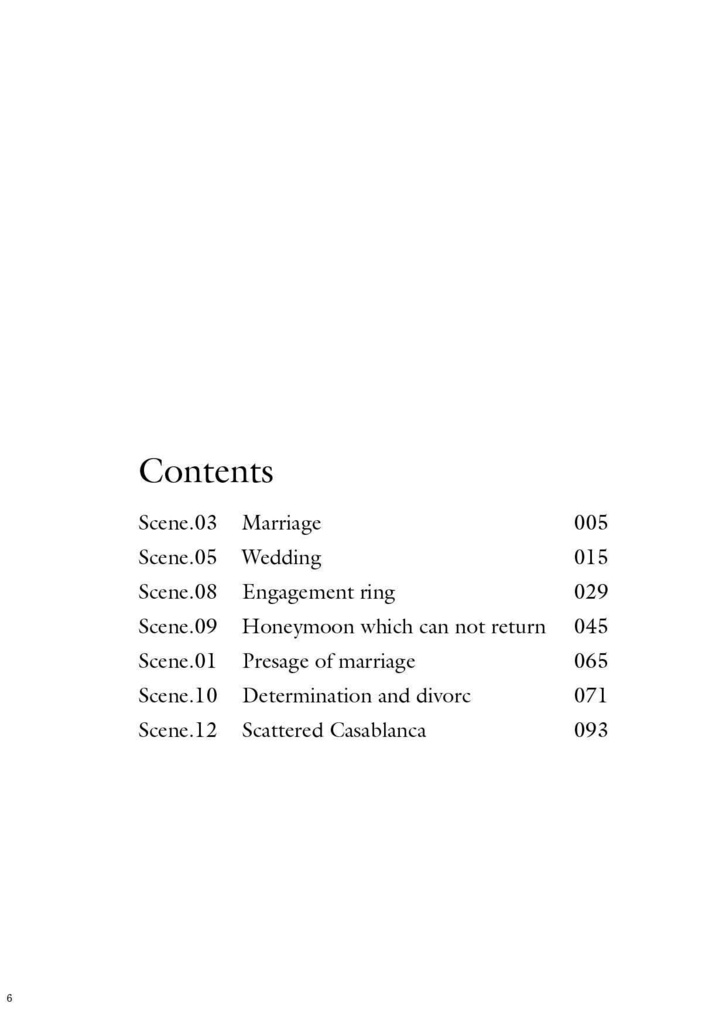 Contents

Scene.03 Marriage 005
Scene.05 Wedding 015
Scene.08 Engagement ring 029
Scene.09 Honeymoon which can not return 045
Scene.01 Presage of marriage 065
Scene.10 Determination and divorc 071
Scene.12 Scattered Casablanca 093

6